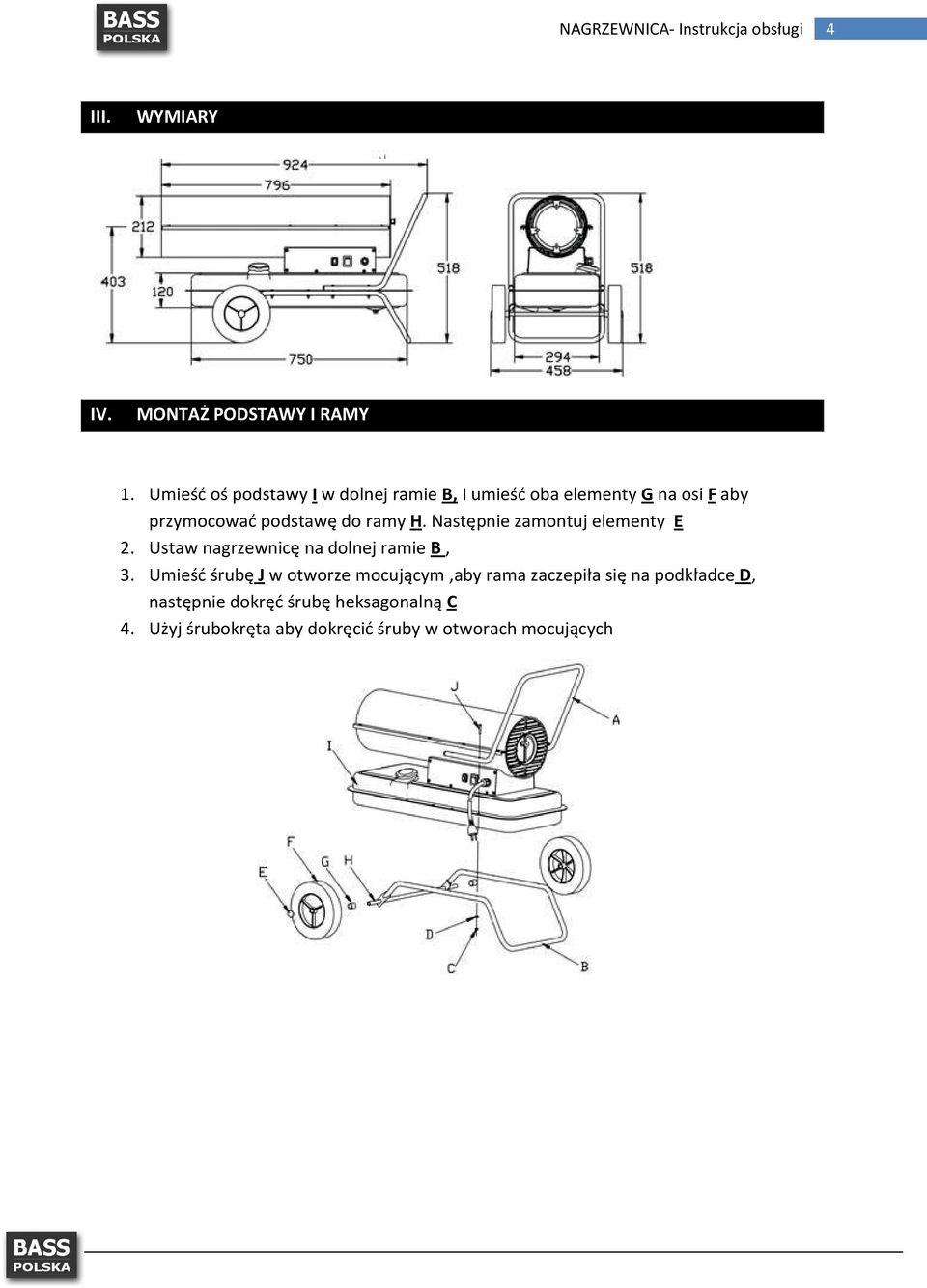 BASS POLSKA

NAGRZEWNICA- Instrukcja obsługi 4

III. WYMIARY

924
796
212
403
120
518
750
518
294
458

IV. MONTAŻ PODSTAWY I RAMY

1. Umieść oś podstawy I w dolnej ramie B, I umieść oba elementy G na osi F aby przymocować podstawę do ramy H. Następnie zamontuj elementy E
2. Ustaw nagrzewnicę na dolnej ramie B ,
3. Umieść śrubę J w otworze mocującym ,aby rama zaczepiła się na podkładce D, następnie dokręć śrubę heksagonalną C
4. Użyj śrubokręta aby dokręcić śruby w otworach mocujących

J
A
I
F
G
H
E
D
C
B

BASS POLSKA